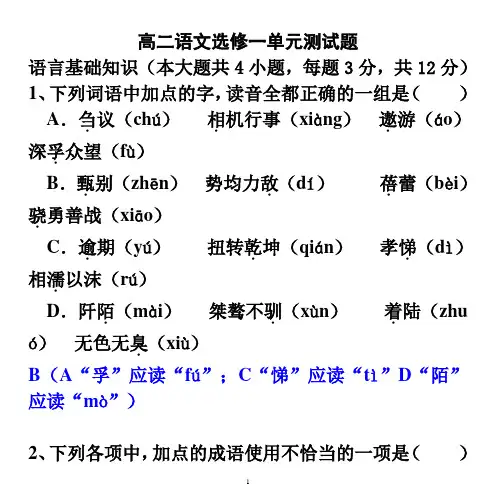 高二语文选修一单元测试题

语言基础知识（本大题共 4 小题，每题 3 分，共 12 分）

1、下列词语中加点的字，读音全都正确的一组是（　　）

A．刍议（chú）　相机行事（xiàng）　遨游（áo）　深孚众望（fù）

B．甄别（zhēn）　势均力敌（dí）　蓓蕾（bèi）　骁勇善战（xiāo）

C．逾期（yú）　扭转乾坤（qián）　孝悌（dì）　相濡以沫（rú）

D．阡陌（mài）　桀骜不驯（xùn）　着陆（zhuó）　无色无臭（xiù）

B（A“孚”应读“fú”；C“悌”应读“tì”D“陌”应读“mò”）

2、下列各项中，加点的成语使用不恰当的一项是（　　）

1